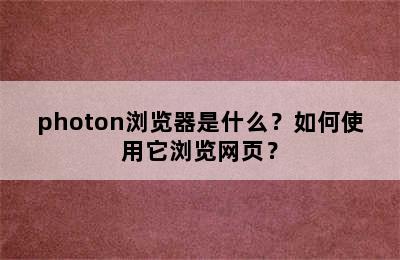 photon浏览器是什么？如何使用它浏览网页？